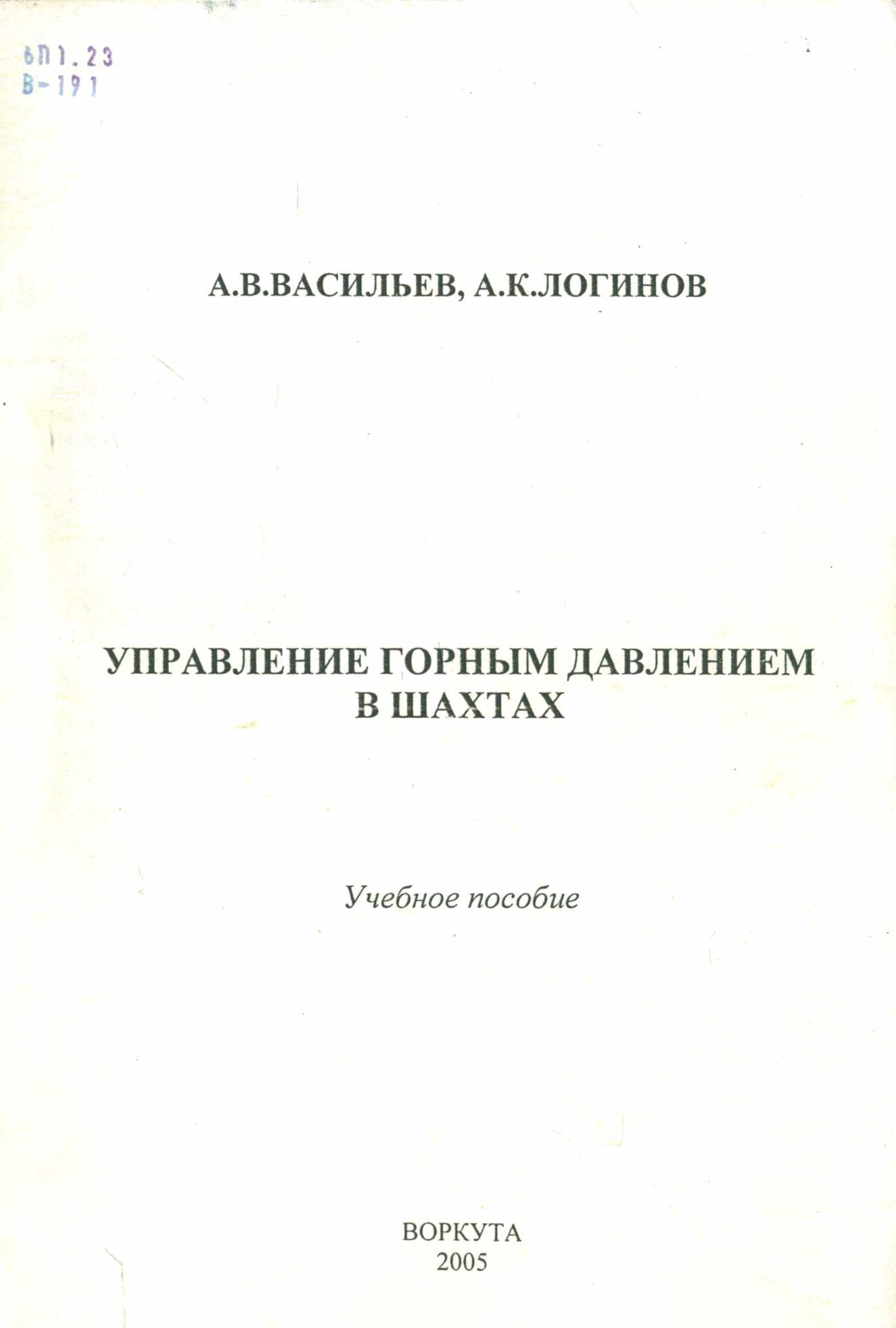 6П1.23
В-191

А.В.ВАСИЛЬЕВ, А.К.ЛОГИНОВ

УПРАВЛЕНИЕ ГОРНЫМ ДАВЛЕНИЕМ
В ШАХТАХ

Учебное пособие

ВОРКУТА
2005